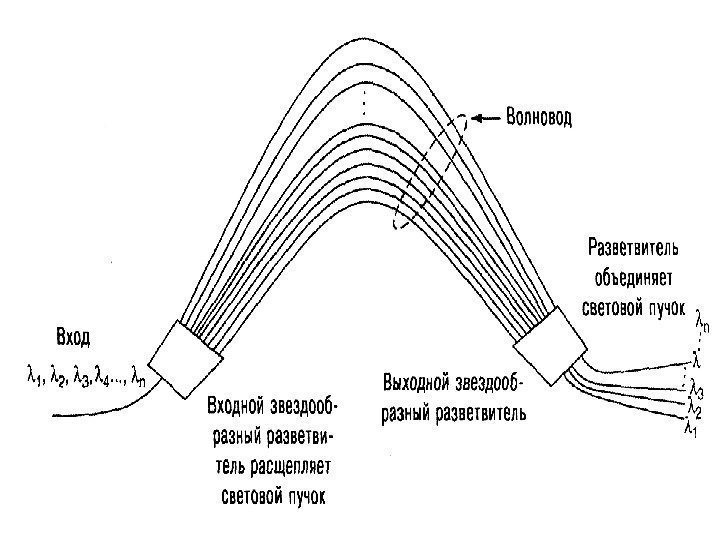 Волновод

Разветвитель объединяет световой пучок

Вход
$\lambda_1, \lambda_2, \lambda_3, \lambda_4..., \lambda_n$

Входной звездообразный разветвитель расщепляет световой пучок

Выходной звездообразный разветвитель

$\lambda_n$
$\lambda$
$\lambda_3$
$\lambda_2$
$\lambda_1$